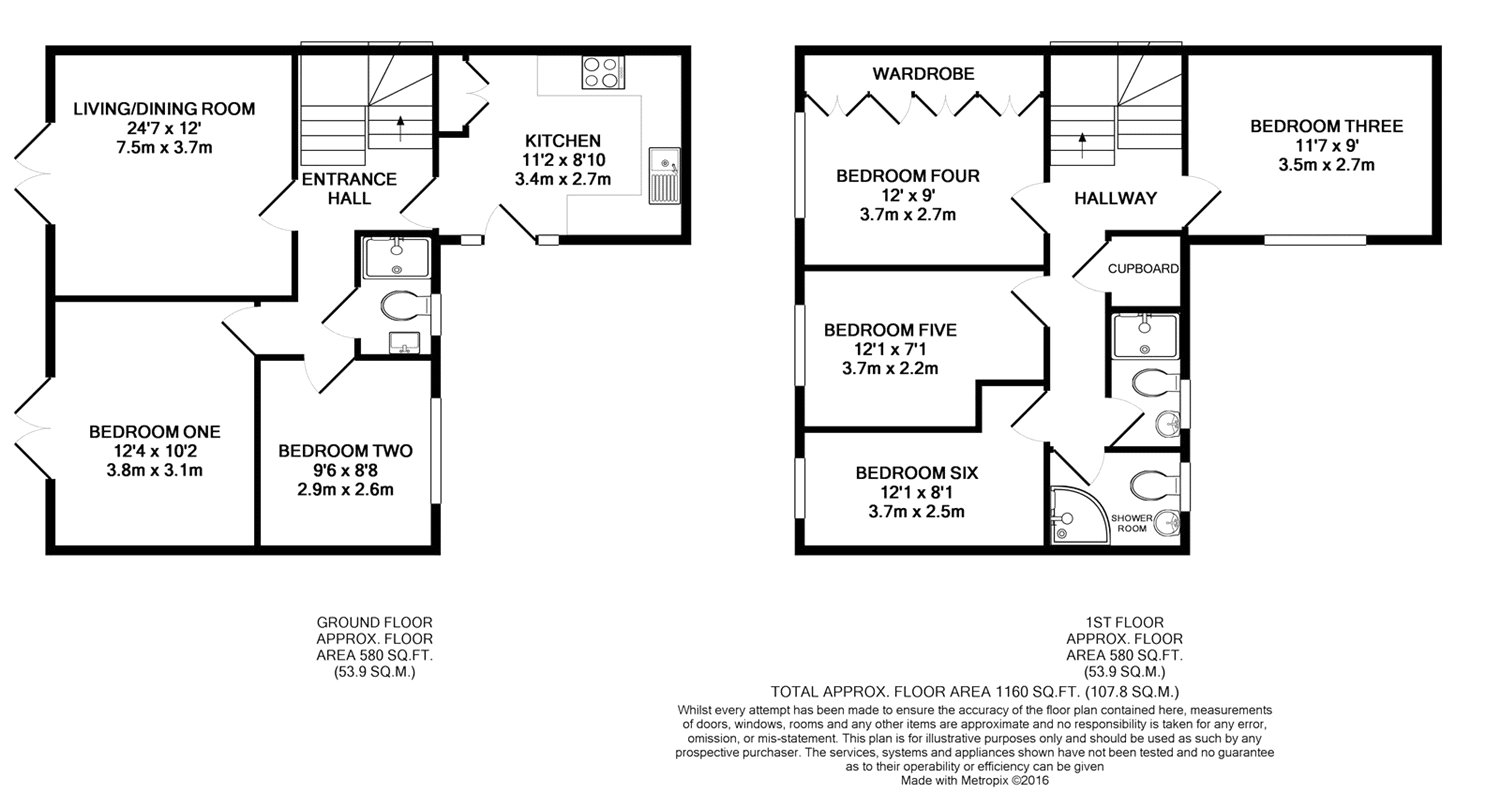 LIVING/DINING ROOM
24'7 x 12'
7.5m x 3.7m

ENTRANCE HALL

KITCHEN
11'2 x 8'10
3.4m x 2.7m

BEDROOM ONE
12'4 x 10'2
3.8m x 3.1m

BEDROOM TWO
9'6 x 8'8
2.9m x 2.6m

WARDROBE

BEDROOM FOUR
12' x 9'
3.7m x 2.7m

HALLWAY

BEDROOM THREE
11'7 x 9'
3.5m x 2.7m

CUPBOARD

BEDROOM FIVE
12'1 x 7'1
3.7m x 2.2m

BEDROOM SIX
12'1 x 8'1
3.7m x 2.5m

SHOWER ROOM

GROUND FLOOR
APPROX. FLOOR
AREA 580 SQ.FT.
(53.9 SQ.M.)

1ST FLOOR
APPROX. FLOOR
AREA 580 SQ.FT.
(53.9 SQ.M.)

TOTAL APPROX. FLOOR AREA 1160 SQ.FT. (107.8 SQ.M.)

Whilst every attempt has been made to ensure the accuracy of the floor plan contained here, measurements of doors, windows, rooms and any other items are approximate and no responsibility is taken for any error, omission, or mis-statement. This plan is for illustrative purposes only and should be used as such by any prospective purchaser. The services, systems and appliances shown have not been tested and no guarantee as to their operability or efficiency can be given
Made with Metropix ©2016